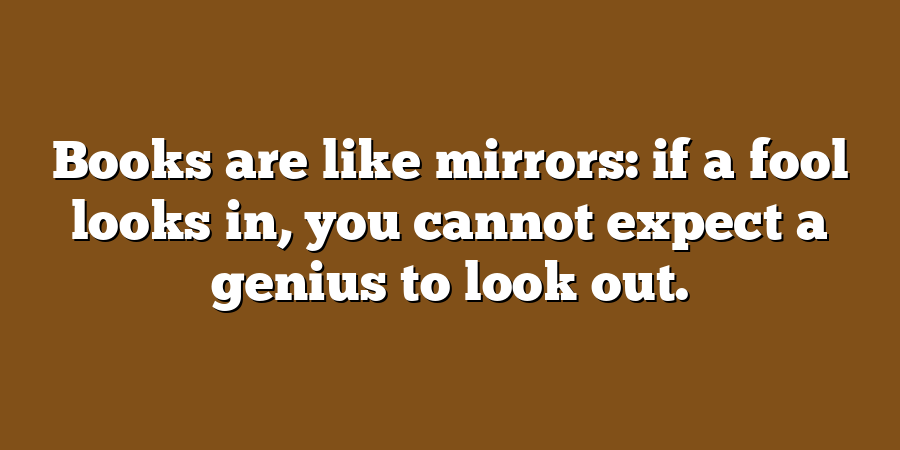 Books are like mirrors: if a fool looks in, you cannot expect a genius to look out.